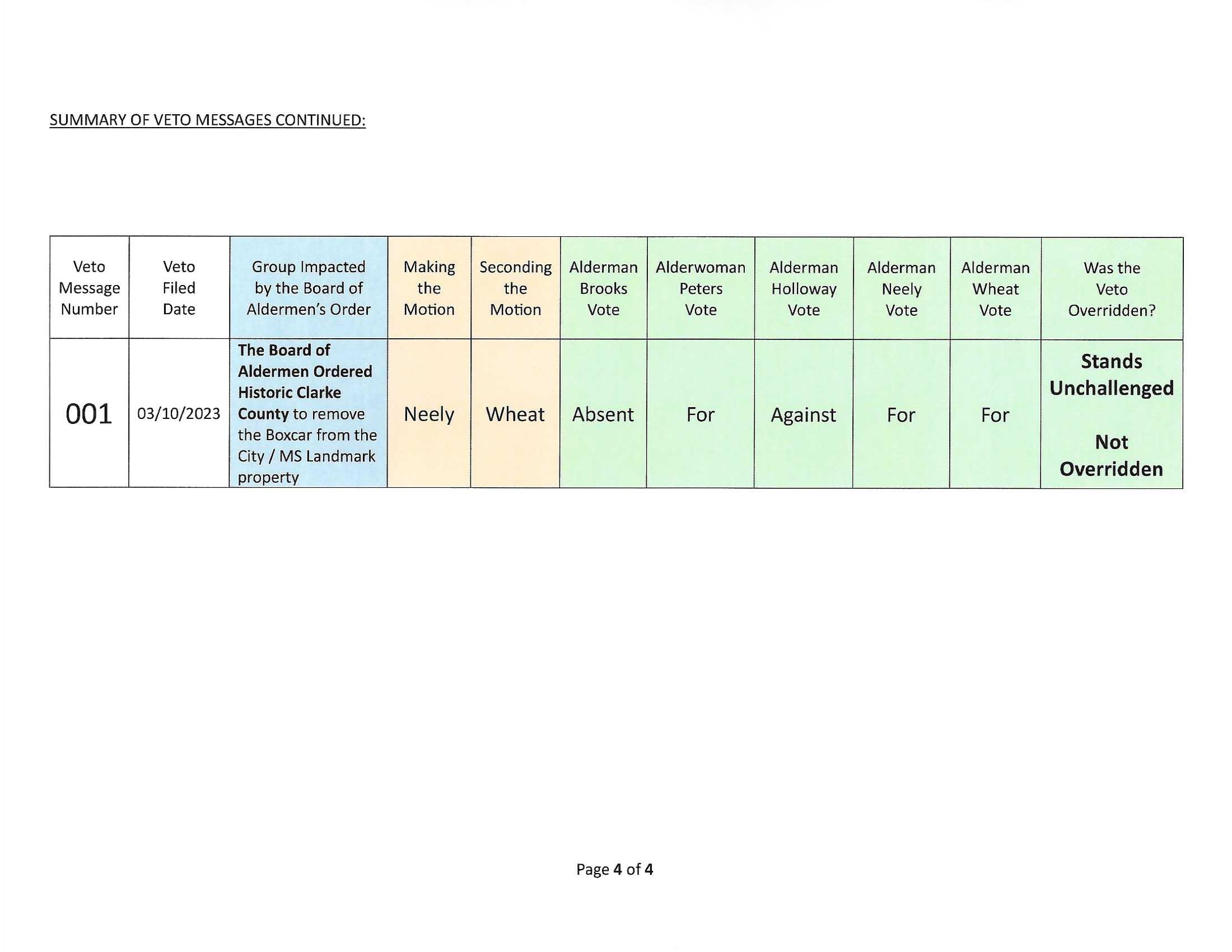 SUMMARY OF VETO MESSAGES CONTINUED:

| Veto Message Number | Veto Filed Date | Group Impacted by the Board of Aldermen's Order | Making the Motion | Seconding the Motion | Alderman Brooks Vote | Alderwoman Peters Vote | Alderman Holloway Vote | Alderman Neely Vote | Alderman Wheat Vote | Was the Veto Overridden? |
|---|---|---|---|---|---|---|---|---|---|---|
| 001 | 03/10/2023 | The Board of Aldermen Ordered Historic Clarke County to remove the Boxcar from the City / MS Landmark property | Neely | Wheat | Absent | For | Against | For | For | Stands Unchallenged Not Overridden |

Page 4 of 4